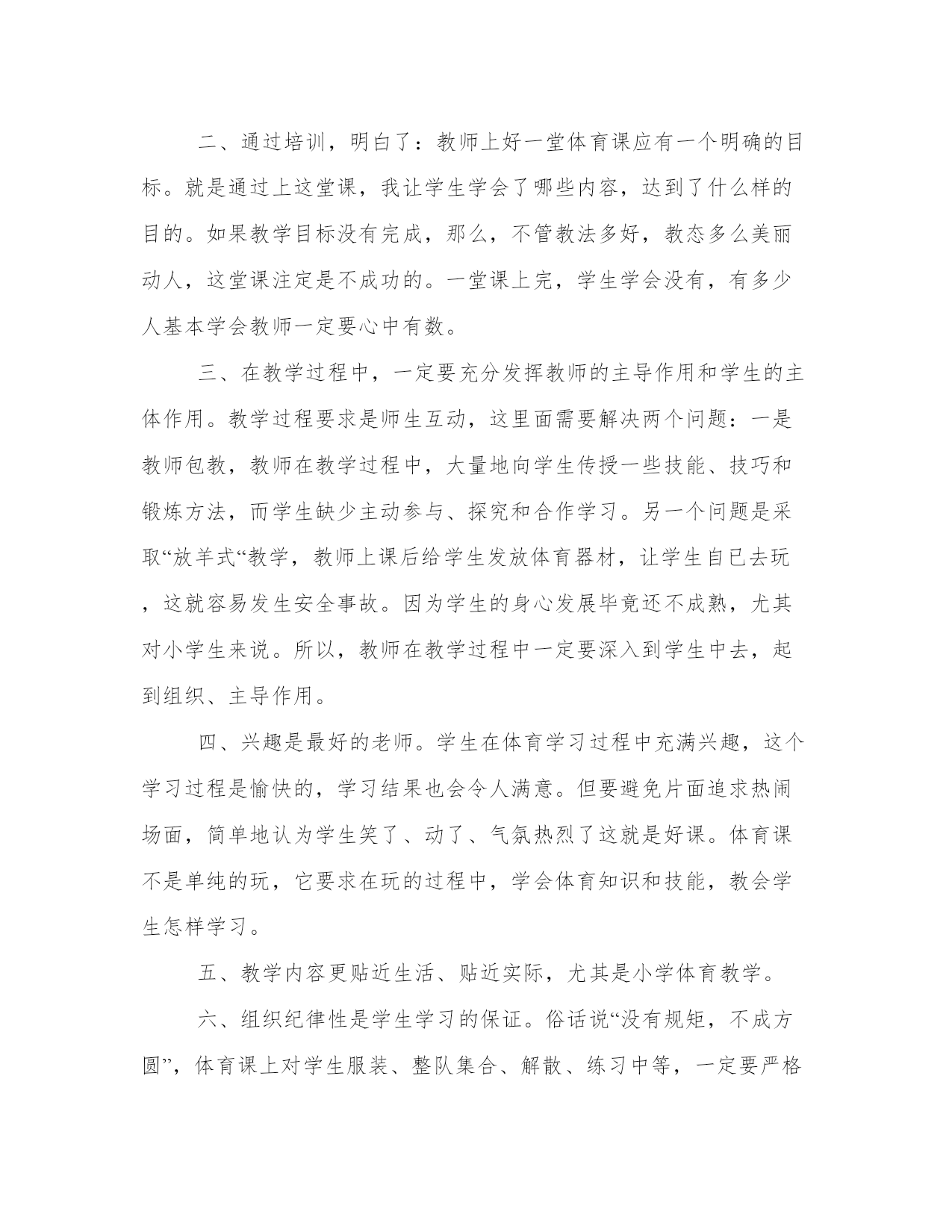 二、通过培训，明白了：教师上好一堂体育课应有一个明确的目标。就是通过上这堂课，我让学生学会了哪些内容，达到了什么样的目的。如果教学目标没有完成，那么，不管教法多好，教态多么美丽动人，这堂课注定是不成功的。一堂课上完，学生学会没有，有多少人基本学会教师一定要心中有数。

三、在教学过程中，一定要充分发挥教师的主导作用和学生的主体作用。教学过程要求是师生互动，这里面需要解决两个问题：一是教师包教，教师在教学过程中，大量地向学生传授一些技能、技巧和锻炼方法，而学生缺少主动参与、探究和合作学习。另一个问题是采取“放羊式“教学，教师上课后给学生发放体育器材，让学生自已去玩，这就容易发生安全事故。因为学生的身心发展毕竟还不成熟，尤其对小学生来说。所以，教师在教学过程中一定要深入到学生中去，起到组织、主导作用。

四、兴趣是最好的老师。学生在体育学习过程中充满兴趣，这个学习过程是愉快的，学习结果也会令人满意。但要避免片面追求热闹场面，简单地认为学生笑了、动了、气氛热烈了这就是好课。体育课不是单纯的玩，它要求在玩的过程中，学会体育知识和技能，教会学生怎样学习。

五、教学内容更贴近生活、贴近实际，尤其是小学体育教学。

六、组织纪律性是学生学习的保证。俗话说“没有规矩，不成方圆”，体育课上对学生服装、整队集合、解散、练习中等，一定要严格